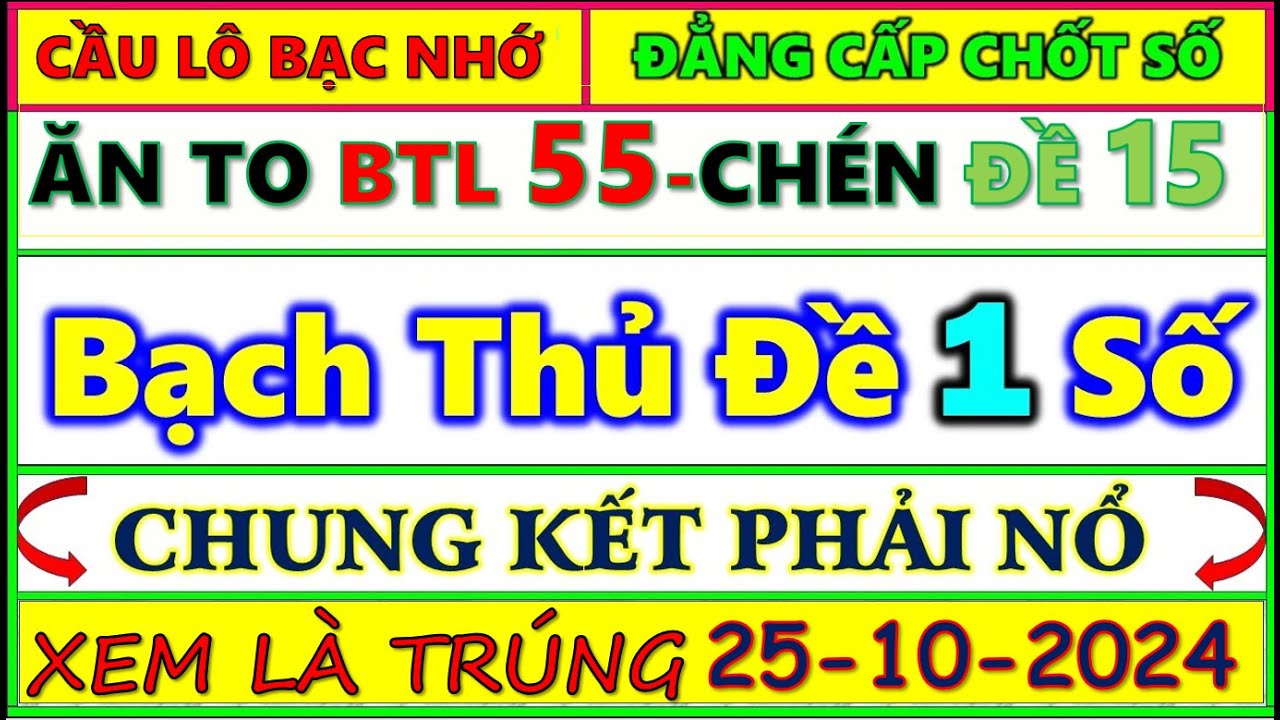 CẦU LÔ BẠC NHỚ
ĐẲNG CẤP CHỐT SỐ

ĂN TO BTL 55-CHÉN ĐỀ 15

Bạch Thủ Đề 1 Số

CHUNG KẾT PHẢI NỔ

XEM LÀ TRÚNG 25-10-2024